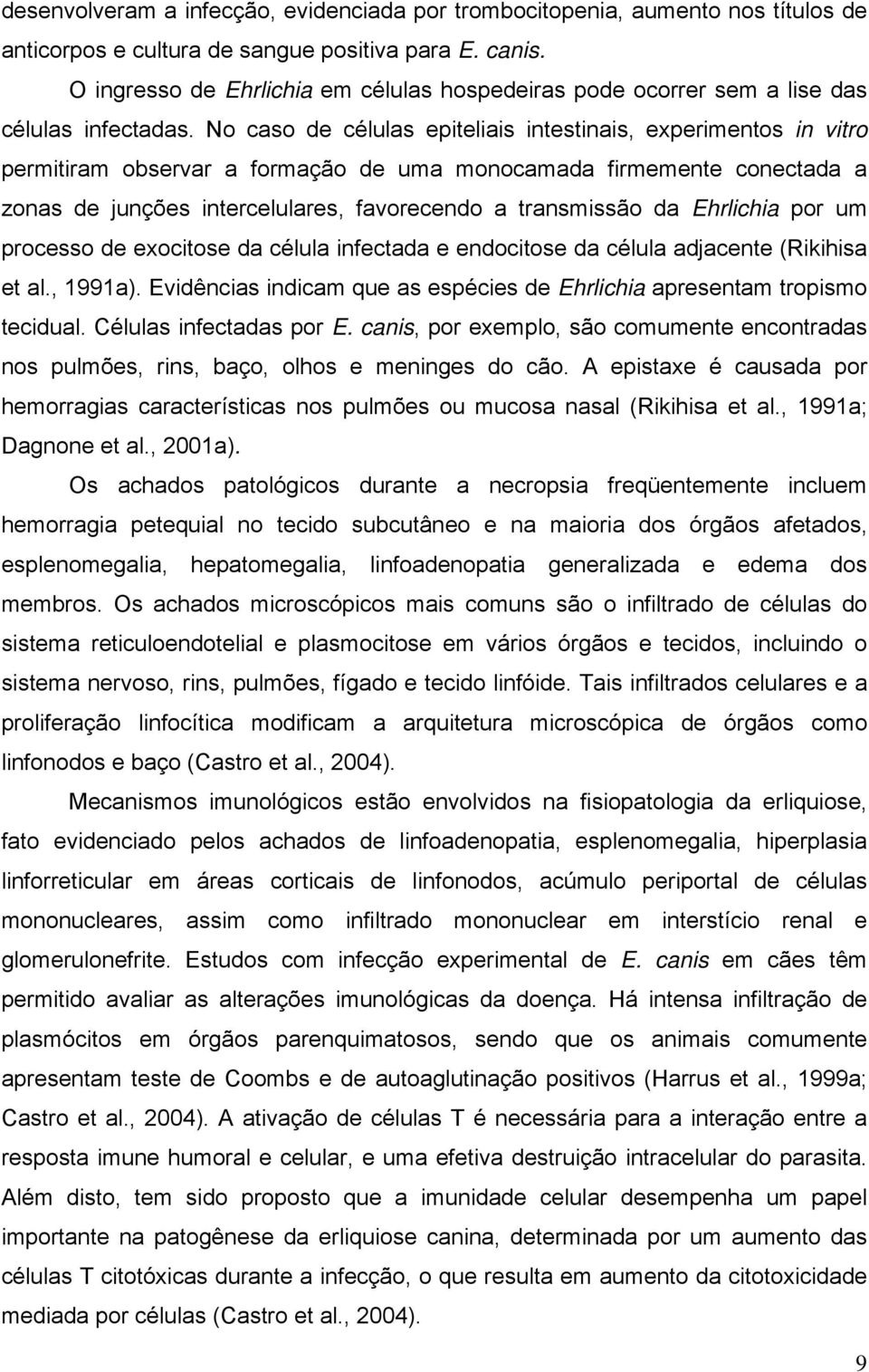 desenvolveram a infecção, evidenciada por trombocitopenia, aumento nos títulos de anticorpos e cultura de sangue positiva para E. canis.

O ingresso de Ehrlichia em células hospedeiras pode ocorrer sem a lise das células infectadas. No caso de células epiteliais intestinais, experimentos in vitro permitiram observar a formação de uma monocamada firmemente conectada a zonas de junções intercelulares, favorecendo a transmissão da Ehrlichia por um processo de exocitose da célula infectada e endocitose da célula adjacente (Rikihisa et al., 1991a). Evidências indicam que as espécies de Ehrlichia apresentam tropismo tecidual. Células infectadas por E. canis, por exemplo, são comumente encontradas nos pulmões, rins, baço, olhos e meninges do cão. A epistaxe é causada por hemorragias características nos pulmões ou mucosa nasal (Rikihisa et al., 1991a; Dagnone et al., 2001a).

Os achados patológicos durante a necropsia freqüentemente incluem hemorragia petequial no tecido subcutâneo e na maioria dos órgãos afetados, esplenomegalia, hepatomegalia, linfoadenopatia generalizada e edema dos membros. Os achados microscópicos mais comuns são o infiltrado de células do sistema reticuloendotelial e plasmocitose em vários órgãos e tecidos, incluindo o sistema nervoso, rins, pulmões, fígado e tecido linfóide. Tais infiltrados celulares e a proliferação linfocítica modificam a arquitetura microscópica de órgãos como linfonodos e baço (Castro et al., 2004).

Mecanismos imunológicos estão envolvidos na fisiopatologia da erliquiose, fato evidenciado pelos achados de linfoadenopatia, esplenomegalia, hiperplasia linforreticular em áreas corticais de linfonodos, acúmulo periportal de células mononucleares, assim como infiltrado mononuclear em interstício renal e glomerulonefrite. Estudos com infecção experimental de E. canis em cães têm permitido avaliar as alterações imunológicas da doença. Há intensa infiltração de plasmócitos em órgãos parenquimatosos, sendo que os animais comumente apresentam teste de Coombs e de autoaglutinação positivos (Harrus et al., 1999a; Castro et al., 2004). A ativação de células T é necessária para a interação entre a resposta imune humoral e celular, e uma efetiva destruição intracelular do parasita. Além disto, tem sido proposto que a imunidade celular desempenha um papel importante na patogênese da erliquiose canina, determinada por um aumento das células T citotóxicas durante a infecção, o que resulta em aumento da citotoxicidade mediada por células (Castro et al., 2004).

9